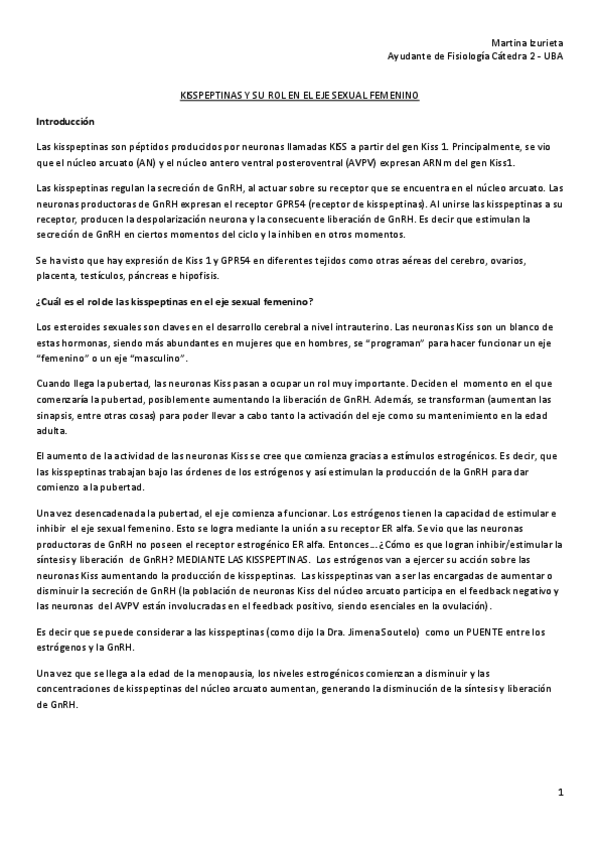 Martina Izurieta
Ayudante de Fisiología Cátedra 2 - UBA

KISSPEPTINAS Y SU ROL EN EL EJE SEXUAL FEMENINO

Introducción

Las kisspeptinas son péptidos producidos por neuronas llamadas KISS a partir del gen Kiss 1. Principalmente, se vio que el núcleo arcuato (AN) y el núcleo antero ventral posteroventral (AVPV) expresan ARNm del gen Kiss1.

Las kisspeptinas regulan la secreción de GnRH, al actuar sobre su receptor que se encuentra en el núcleo arcuato. Las neuronas productoras de GnRH expresan el receptor GPR54 (receptor de kisspeptinas). Al unirse las kisspeptinas a su receptor, producen la despolarización neurona y la consecuente liberación de GnRH. Es decir que estimulan la secreción de GnRH en ciertos momentos del ciclo y la inhiben en otros momentos.

Se ha visto que hay expresión de Kiss 1 y GPR54 en diferentes tejidos como otras aéreas del cerebro, ovarios, placenta, testículos, páncreas e hipofisis.

¿Cuál es el rol de las kisspeptinas en el eje sexual femenino?

Los esteroides sexuales son claves en el desarrollo cerebral a nivel intrauterino. Las neuronas Kiss son un blanco de estas hormonas, siendo más abundantes en mujeres que en hombres, se "programan" para hacer funcionar un eje "femenino" o un eje "masculino".

Cuando llega la pubertad, las neuronas Kiss pasan a ocupar un rol muy importante. Deciden el momento en el que comenzaría la pubertad, posiblemente aumentando la liberación de GnRH. Además, se transforman (aumentan las sinapsis, entre otras cosas) para poder llevar a cabo tanto la activación del eje como su mantenimiento en la edad adulta.

El aumento de la actividad de las neuronas Kiss se cree que comienza gracias a estímulos estrogénicos. Es decir, que las kisspeptinas trabajan bajo las órdenes de los estrógenos y así estimulan la producción de la GnRH para dar comienzo a la pubertad.

Una vez desencadenada la pubertad, el eje comienza a funcionar. Los estrógenos tienen la capacidad de estimular e inhibir el eje sexual femenino. Esto se logra mediante la unión a su receptor ER alfa. Se vio que las neuronas productoras de GnRH no poseen el receptor estrogénico ER alfa. Entonces…¿Cómo es que logran inhibir/estimular la síntesis y liberación de GnRH? MEDIANTE LAS KISSPEPTINAS. Los estrógenos van a ejercer su acción sobre las neuronas Kiss aumentando la producción de kisspeptinas. Las kisspeptinas van a ser las encargadas de aumentar o disminuir la secreción de GnRH (la población de neuronas Kiss del núcleo arcuato participa en el feedback negativo y las neuronas del AVPV están involucradas en el feedback positivo, siendo esenciales en la ovulación).

Es decir que se puede considerar a las kisspeptinas (como dijo la Dra. Jimena Soutelo) como un PUENTE entre los estrógenos y la GnRH.

Una vez que se llega a la edad de la menopausia, los niveles estrogénicos comienzan a disminuir y las concentraciones de kisspeptinas del núcleo arcuato aumentan, generando la disminución de la síntesis y liberación de GnRH.

1